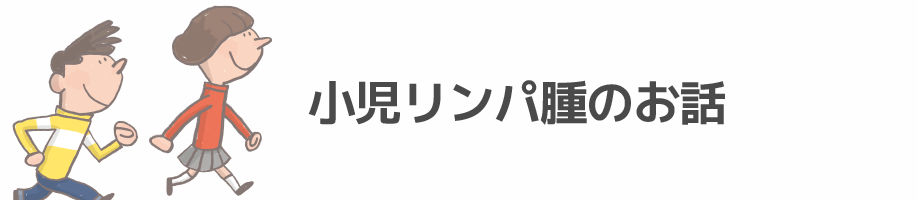 小児リンパ腫のお話